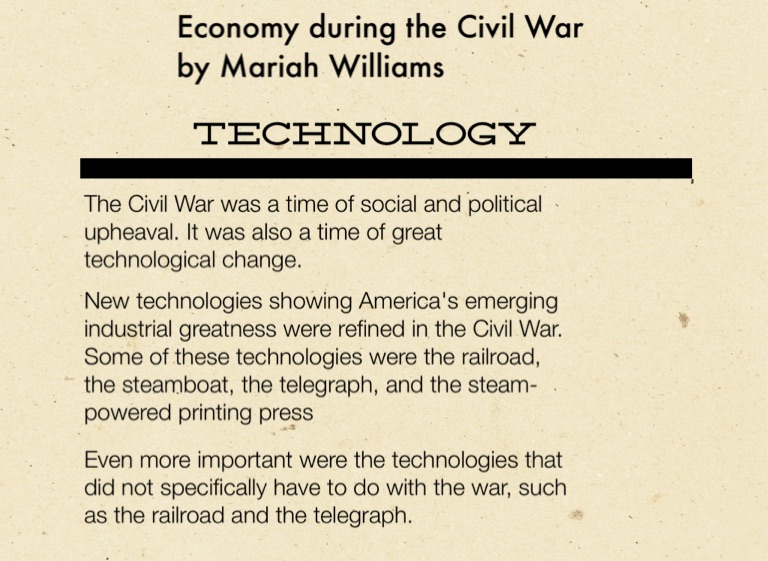 Economy during the Civil War
by Mariah Williams

TECHNOLOGY

The Civil War was a time of social and political upheaval. It was also a time of great technological change.

New technologies showing America's emerging industrial greatness were refined in the Civil War. Some of these technologies were the railroad, the steamboat, the telegraph, and the steam-powered printing press

Even more important were the technologies that did not specifically have to do with the war, such as the railroad and the telegraph.